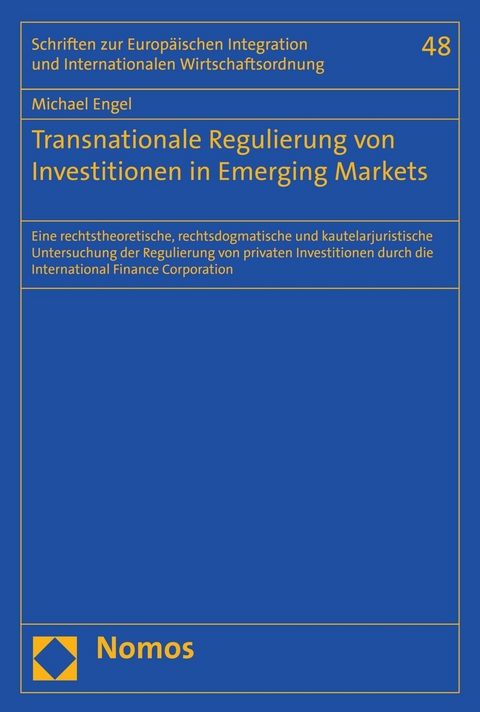 Schriften zur Europäischen Integration und Internationalen Wirtschaftsordnung

48

Michael Engel

Transnationale Regulierung von Investitionen in Emerging Markets

Eine rechtstheoretische, rechtsdogmatische und kautelarjuristische Untersuchung der Regulierung von privaten Investitionen durch die International Finance Corporation

Nomos